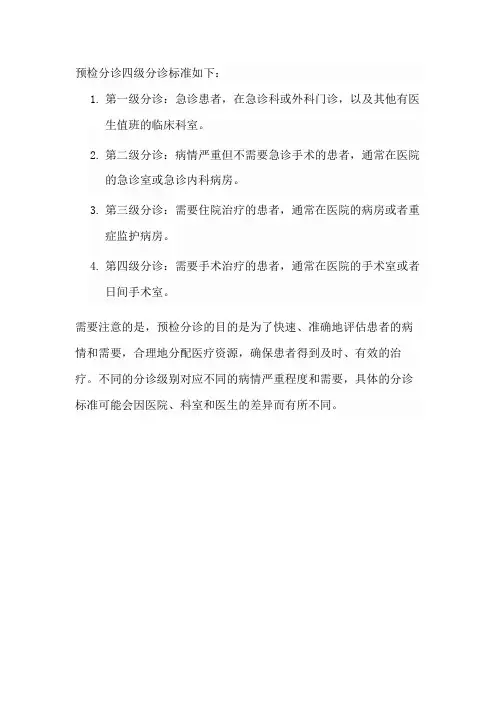 预检分诊四级分诊标准如下：

1. 第一级分诊：急诊患者，在急诊科或外科门诊，以及其他有医生值班的临床科室。

2. 第二级分诊：病情严重但不需要急诊手术的患者，通常在医院的急诊室或急诊内科病房。

3. 第三级分诊：需要住院治疗的患者，通常在医院的病房或者重症监护病房。

4. 第四级分诊：需要手术治疗的患者，通常在医院的手术室或者日间手术室。

需要注意的是，预检分诊的目的是为了快速、准确地评估患者的病情和需要，合理地分配医疗资源，确保患者得到及时、有效的治疗。不同的分诊级别对应不同的病情严重程度和需要，具体的分诊标准可能会因医院、科室和医生的差异而有所不同。